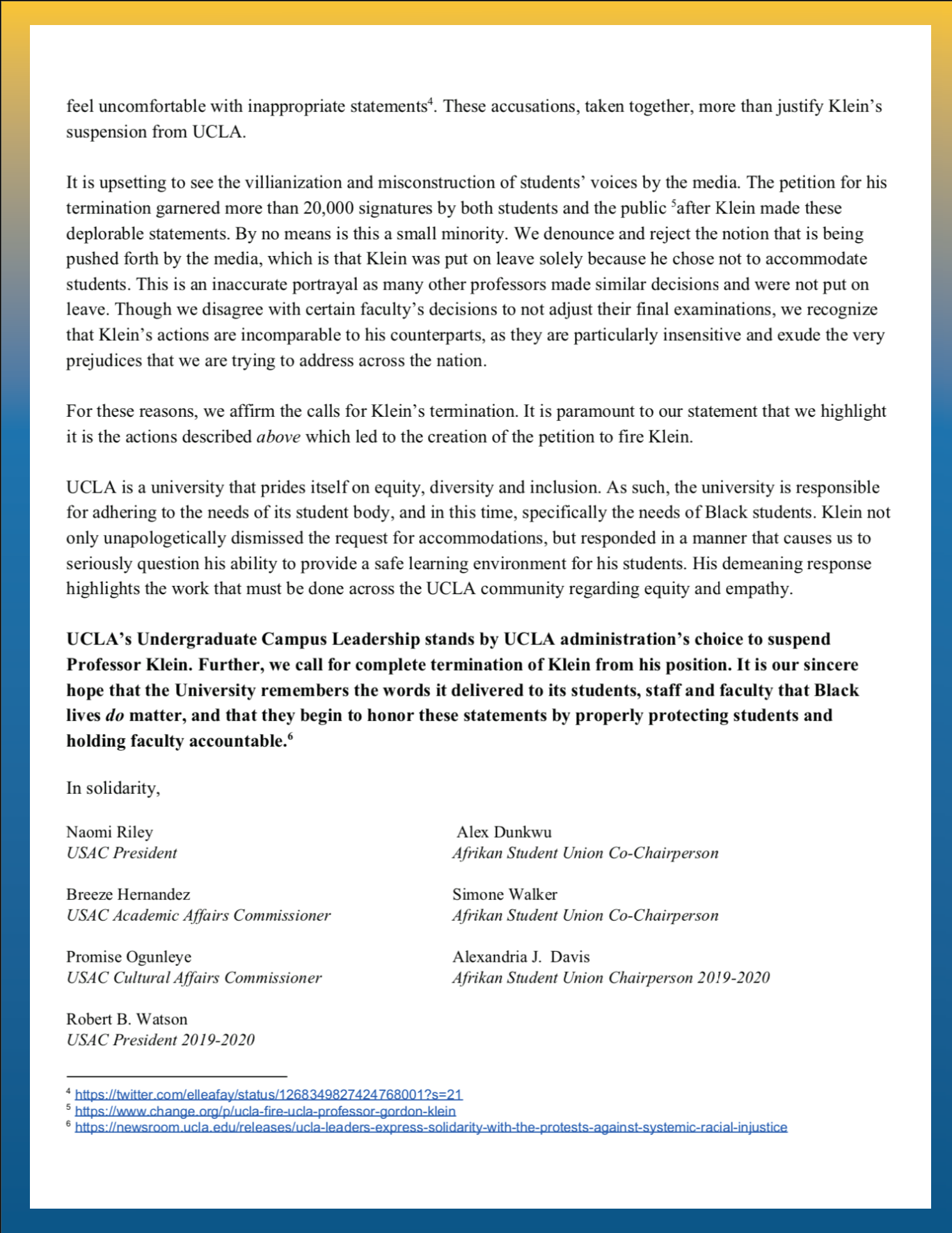 feel uncomfortable with inappropriate statements$^{4}$. These accusations, taken together, more than justify Klein's suspension from UCLA.

It is upsetting to see the villianization and misconstruction of students' voices by the media. The petition for his termination garnered more than 20,000 signatures by both students and the public $^{5}$after Klein made these deplorable statements. By no means is this a small minority. We denounce and reject the notion that is being pushed forth by the media, which is that Klein was put on leave solely because he chose not to accommodate students. This is an inaccurate portrayal as many other professors made similar decisions and were not put on leave. Though we disagree with certain faculty's decisions to not adjust their final examinations, we recognize that Klein's actions are incomparable to his counterparts, as they are particularly insensitive and exude the very prejudices that we are trying to address across the nation.

For these reasons, we affirm the calls for Klein's termination. It is paramount to our statement that we highlight it is the actions described above which led to the creation of the petition to fire Klein.

UCLA is a university that prides itself on equity, diversity and inclusion. As such, the university is responsible for adhering to the needs of its student body, and in this time, specifically the needs of Black students. Klein not only unapologetically dismissed the request for accommodations, but responded in a manner that causes us to seriously question his ability to provide a safe learning environment for his students. His demeaning response highlights the work that must be done across the UCLA community regarding equity and empathy.

UCLA's Undergraduate Campus Leadership stands by UCLA administration's choice to suspend Professor Klein. Further, we call for complete termination of Klein from his position. It is our sincere hope that the University remembers the words it delivered to its students, staff and faculty that Black lives do matter, and that they begin to honor these statements by properly protecting students and holding faculty accountable.$^{6}$

In solidarity,

Naomi Riley
USAC President

Breeze Hernandez
USAC Academic Affairs Commissioner

Promise Ogunleye
USAC Cultural Affairs Commissioner

Robert B. Watson
USAC President 2019-2020

Alex Dunkwu
Afrikan Student Union Co-Chairperson

Simone Walker
Afrikan Student Union Co-Chairperson

Alexandria J. Davis
Afrikan Student Union Chairperson 2019-2020

$^{4}$ https://twitter.com/elleafay/status/1268349827424768001?s=21
$^{5}$ https://www.change.org/p/ucla-fire-ucla-professor-gordon-klein
$^{6}$ https://newsroom.ucla.edu/releases/ucla-leaders-express-solidarity-with-the-protests-against-systemic-racial-injustice